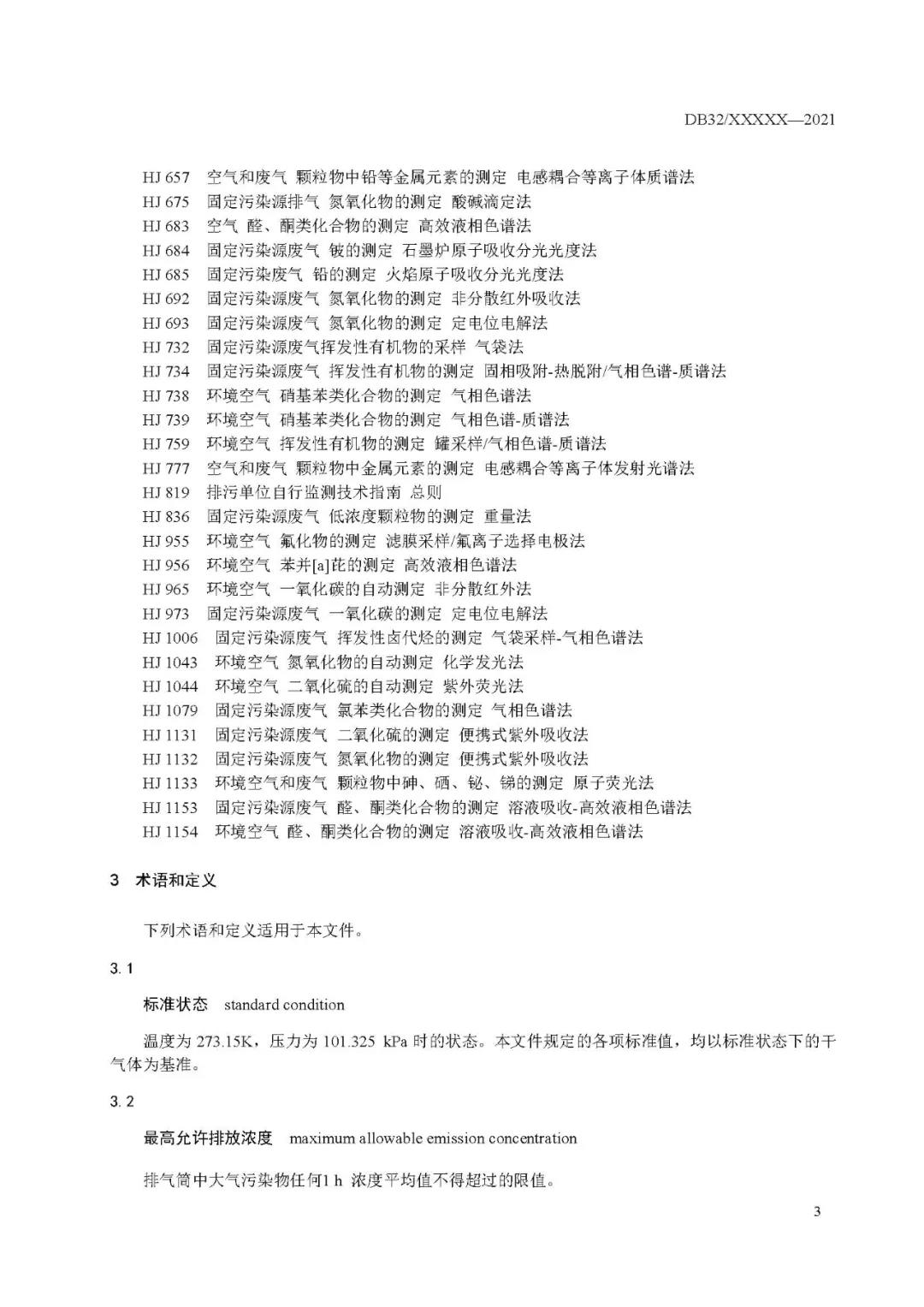 DB32/XXXXX—2021

HJ 657 空气和废气 颗粒物中铅等金属元素的测定 电感耦合等离子体质谱法
HJ 675 固定污染源排气 氮氧化物的测定 酸碱滴定法
HJ 683 空气 醛、酮类化合物的测定 高效液相色谱法
HJ 684 固定污染源废气 铍的测定 石墨炉原子吸收分光光度法
HJ 685 固定污染废气 铅的测定 火焰原子吸收分光光度法
HJ 692 固定污染源废气 氮氧化物的测定 非分散红外吸收法
HJ 693 固定污染源废气 氮氧化物的测定 定电位电解法
HJ 732 固定污染源废气挥发性有机物的采样 气袋法
HJ 734 固定污染源废气 挥发性有机物的测定 固相吸附-热脱附/气相色谱-质谱法
HJ 738 环境空气 硝基苯类化合物的测定 气相色谱法
HJ 739 环境空气 硝基苯类化合物的测定 气相色谱-质谱法
HJ 759 环境空气 挥发性有机物的测定 罐采样/气相色谱-质谱法
HJ 777 空气和废气 颗粒物中金属元素的测定 电感耦合等离子体发射光谱法
HJ 819 排污单位自行监测技术指南 总则
HJ 836 固定污染源废气 低浓度颗粒物的测定 重量法
HJ 955 环境空气 氟化物的测定 滤膜采样/氟离子选择电极法
HJ 956 环境空气 苯并[a]芘的测定 高效液相色谱法
HJ 965 环境空气 一氧化碳的自动测定 非分散红外法
HJ 973 固定污染源废气 一氧化碳的测定 定电位电解法
HJ 1006 固定污染源废气 挥发性卤代烃的测定 气袋采样-气相色谱法
HJ 1043 环境空气 氮氧化物的自动测定 化学发光法
HJ 1044 环境空气 二氧化硫的自动测定 紫外荧光法
HJ 1079 固定污染源废气 氯苯类化合物的测定 气相色谱法
HJ 1131 固定污染源废气 二氧化硫的测定 便携式紫外吸收法
HJ 1132 固定污染源废气 氮氧化物的测定 便携式紫外吸收法
HJ 1133 环境空气和废气 颗粒物中砷、硒、铋、锑的测定 原子荧光法
HJ 1153 固定污染源废气 醛、酮类化合物的测定 溶液吸收-高效液相色谱法
HJ 1154 环境空气 醛、酮类化合物的测定 溶液吸收-高效液相色谱法

3 术语和定义

下列术语和定义适用于本文件。

3.1

标准状态 standard condition

温度为 273.15K，压力为 101.325 kPa 时的状态。本文件规定的各项标准值，均以标准状态下的干气体为基准。

3.2

最高允许排放浓度 maximum allowable emission concentration

排气筒中大气污染物任何1 h 浓度平均值不得超过的限值。

3